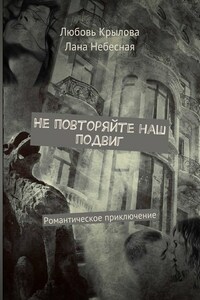 Любовь Крылова
Лана Небесная

НЕ ПОВТОРЯЙТЕ НАШ ПОДВИГ

Романтическое приключение